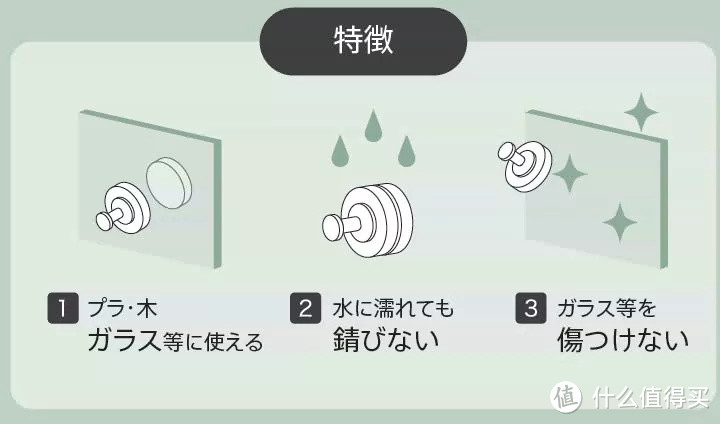 特徴

1 プラ・木
ガラス等に使える

2 水に濡れても
錆びない

3 ガラス等を
傷つけない

值 什么值得买